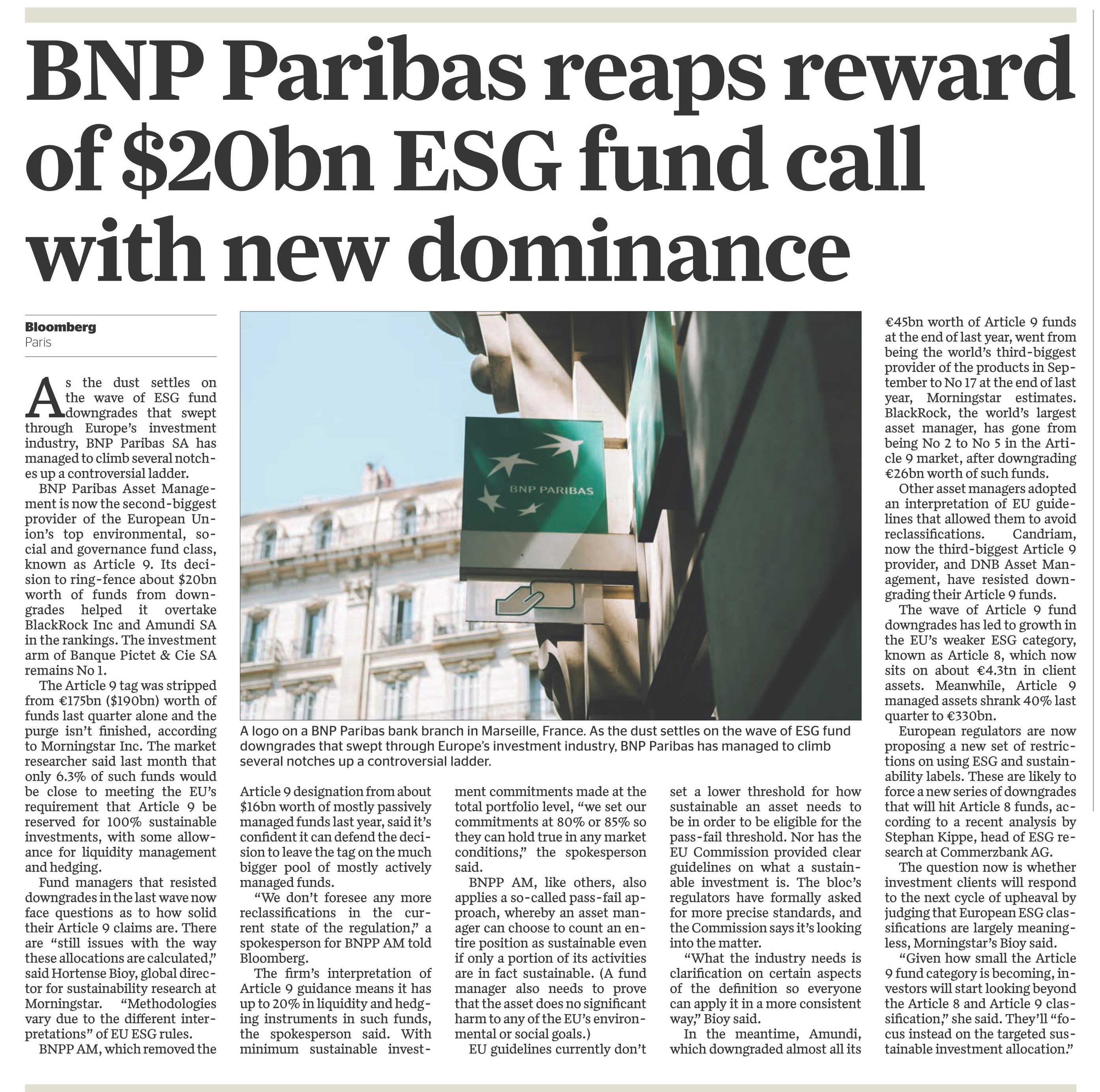 BNP Paribas reaps reward of $20bn ESG fund call with new dominance

Bloomberg
Paris

As the dust settles on the wave of ESG fund downgrades that swept through Europe's investment industry, BNP Paribas SA has managed to climb several notches up a controversial ladder.

BNP Paribas Asset Management is now the second-biggest provider of the European Union's top environmental, social and governance fund class, known as Article 9. Its decision to ring-fence about $20bn worth of funds from downgrades helped it overtake BlackRock Inc and Amundi SA in the rankings. The investment arm of Banque Pictet & Cie SA remains No 1.

The Article 9 tag was stripped from €175bn ($190bn) worth of funds last quarter alone and the purge isn't finished, according to Morningstar Inc. The market researcher said last month that only 6.3% of such funds would be close to meeting the EU's requirement that Article 9 be reserved for 100% sustainable investments, with some allowance for liquidity management and hedging.

Fund managers that resisted downgrades in the last wave now face questions as to how solid their Article 9 claims are. There are "still issues with the way these allocations are calculated," said Hortense Bioy, global director for sustainability research at Morningstar. "Methodologies vary due to the different interpretations" of EU ESG rules.

BNPP AM, which removed the Article 9 designation from about $16bn worth of mostly passively managed funds last year, said it's confident it can defend the decision to leave the tag on the much bigger pool of mostly actively managed funds.

"We don't foresee any more reclassifications in the current state of the regulation," a spokesperson for BNPP AM told Bloomberg.

The firm's interpretation of Article 9 guidance means it has up to 20% in liquidity and hedging instruments in such funds, the spokesperson said. With minimum sustainable investment commitments made at the total portfolio level, "we set our commitments at 80% or 85% so they can hold true in any market conditions," the spokesperson said.

BNPP AM, like others, also applies a so-called pass-fail approach, whereby an asset manager can choose to count an entire position as sustainable even if only a portion of its activities are in fact sustainable. (A fund manager also needs to prove that the asset does no significant harm to any of the EU's environmental or social goals.)

EU guidelines currently don't set a lower threshold for how sustainable an asset needs to be in order to be eligible for the pass-fail threshold. Nor has the EU Commission provided clear guidelines on what a sustainable investment is. The bloc's regulators have formally asked for more precise standards, and the Commission says it's looking into the matter.

"What the industry needs is clarification on certain aspects of the definition so everyone can apply it in a more consistent way," Bioy said.

In the meantime, Amundi, which downgraded almost all its €45bn worth of Article 9 funds at the end of last year, went from being the world's third-biggest provider of the products in September to No 17 at the end of last year, Morningstar estimates. BlackRock, the world's largest asset manager, has gone from being No 2 to No 5 in the Article 9 market, after downgrading €26bn worth of such funds.

Other asset managers adopted an interpretation of EU guidelines that allowed them to avoid reclassifications. Candriam, now the third-biggest Article 9 provider, and DNB Asset Management, have resisted downgrading their Article 9 funds.

The wave of Article 9 fund downgrades has led to growth in the EU's weaker ESG category, known as Article 8, which now sits on about €4.3tn in client assets. Meanwhile, Article 9 managed assets shrank 40% last quarter to €330bn.

European regulators are now proposing a new set of restrictions on using ESG and sustainability labels. These are likely to force a new series of downgrades that will hit Article 8 funds, according to a recent analysis by Stephan Kippe, head of ESG research at Commerzbank AG.

The question now is whether investment clients will respond to the next cycle of upheaval by judging that European ESG classifications are largely meaningless, Morningstar's Bioy said.

"Given how small the Article 9 fund category is becoming, investors will start looking beyond the Article 8 and Article 9 classification," she said. They'll "focus instead on the targeted sustainable investment allocation."

BNP PARIBAS

A logo on a BNP Paribas bank branch in Marseille, France. As the dust settles on the wave of ESG fund downgrades that swept through Europe's investment industry, BNP Paribas has managed to climb several notches up a controversial ladder.